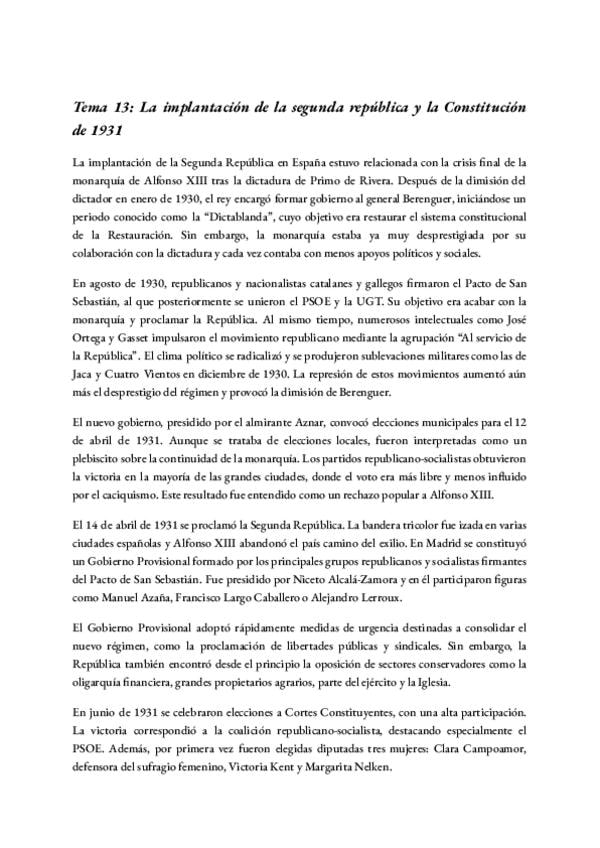 Tema 13: La implantación de la segunda república y la Constitución de 1931

La implantación de la Segunda República en España estuvo relacionada con la crisis final de la monarquía de Alfonso XIII tras la dictadura de Primo de Rivera. Después de la dimisión del dictador en enero de 1930, el rey encargó formar gobierno al general Berenguer, iniciándose un periodo conocido como la "Dictablanda", cuyo objetivo era restaurar el sistema constitucional de la Restauración. Sin embargo, la monarquía estaba ya muy desprestigiada por su colaboración con la dictadura y cada vez contaba con menos apoyos políticos y sociales.

En agosto de 1930, republicanos y nacionalistas catalanes y gallegos firmaron el Pacto de San Sebastián, al que posteriormente se unieron el PSOE y la UGT. Su objetivo era acabar con la monarquía y proclamar la República. Al mismo tiempo, numerosos intelectuales como José Ortega y Gasset impulsaron el movimiento republicano mediante la agrupación "Al servicio de la República". El clima político se radicalizó y se produjeron sublevaciones militares como las de Jaca y Cuatro Vientos en diciembre de 1930. La represión de estos movimientos aumentó aún más el desprestigio del régimen y provocó la dimisión de Berenguer.

El nuevo gobierno, presidido por el almirante Aznar, convocó elecciones municipales para el 12 de abril de 1931. Aunque se trataba de elecciones locales, fueron interpretadas como un plebiscito sobre la continuidad de la monarquía. Los partidos republicano-socialistas obtuvieron la victoria en la mayoría de las grandes ciudades, donde el voto era más libre y menos influido por el caciquismo. Este resultado fue entendido como un rechazo popular a Alfonso XIII.

El 14 de abril de 1931 se proclamó la Segunda República. La bandera tricolor fue izada en varias ciudades españolas y Alfonso XIII abandonó el país camino del exilio. En Madrid se constituyó un Gobierno Provisional formado por los principales grupos republicanos y socialistas firmantes del Pacto de San Sebastián. Fue presidido por Niceto Alcalá-Zamora y en él participaron figuras como Manuel Azaña, Francisco Largo Caballero o Alejandro Lerroux.

El Gobierno Provisional adoptó rápidamente medidas de urgencia destinadas a consolidar el nuevo régimen, como la proclamación de libertades públicas y sindicales. Sin embargo, la República también encontró desde el principio la oposición de sectores conservadores como la oligarquía financiera, grandes propietarios agrarios, parte del ejército y la Iglesia.

En junio de 1931 se celebraron elecciones a Cortes Constituyentes, con una alta participación. La victoria correspondió a la coalición republicano-socialista, destacando especialmente el PSOE. Además, por primera vez fueron elegidas diputadas tres mujeres: Clara Campoamor, defensora del sufragio femenino, Victoria Kent y Margarita Nelken.